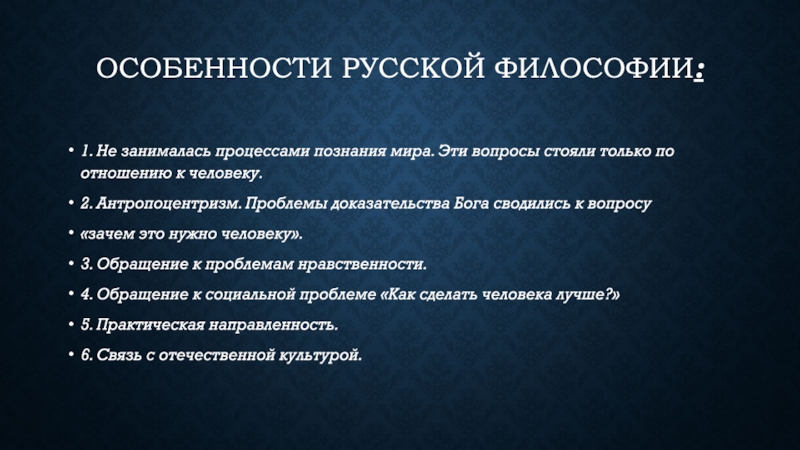 ОСОБЕННОСТИ РУССКОЙ ФИЛОСОФИИ:

• 1. Не занималась процессами познания мира. Эти вопросы стояли только по отношению к человеку.

• 2. Антропоцентризм. Проблемы доказательства Бога сводились к вопросу

• «зачем это нужно человеку».

• 3. Обращение к проблемам нравственности.

• 4. Обращение к социальной проблеме «Как сделать человека лучше?»

• 5. Практическая направленность.

• 6. Связь с отечественной культурой.